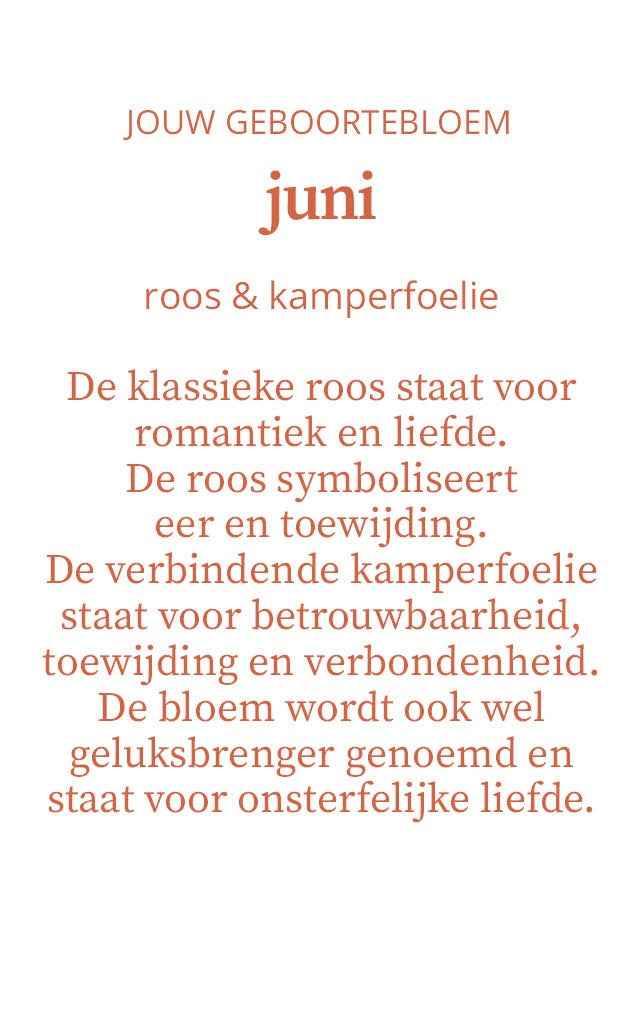 JOUW GEBOORTEBLOEM

juni

roos & kamperfoelie

De klassieke roos staat voor romantiek en liefde. De roos symboliseert eer en toewijding. De verbindende kamperfoelie staat voor betrouwbaarheid, toewijding en verbondenheid. De bloem wordt ook wel geluksbrenger genoemd en staat voor onsterfelijke liefde.